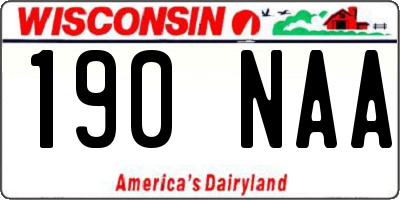 WISCONSIN

190 NAA

America's Dairyland